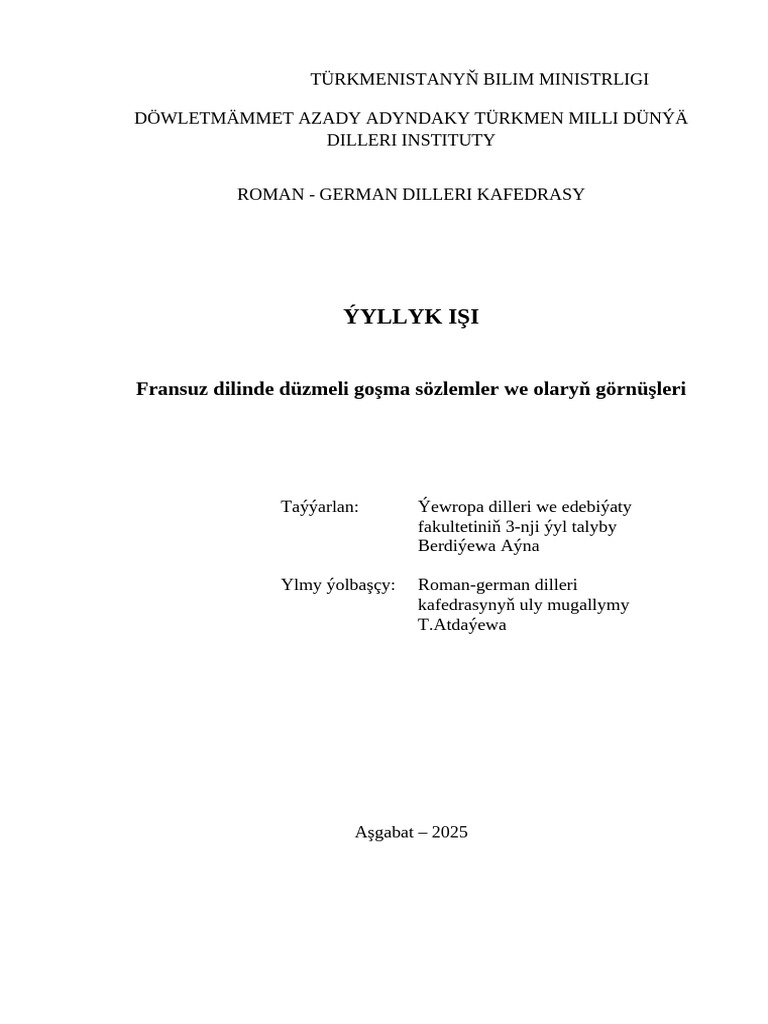 TÜRKMENISTANYŇ BILIM MINISTRLIGI

DÖWLETMÄMMET AZADY ADYNDAKY TÜRKMEN MILLI DÜNÝÄ DILLERI INSTITUTY

ROMAN - GERMAN DILLERI KAFEDRASY

ÝYLLYK IŞI

Fransuz dilinde düzmeli goşma sözlemler we olaryň görnüşleri

Taýýarlan: Ýewropa dilleri we edebiýaty fakultetiniň 3-nji ýyl talyby Berdiýewa Aýna

Ylmy ýolbaşçy: Roman-german dilleri kafedrasynyň uly mugallymy T.Atdaýewa

Aşgabat – 2025